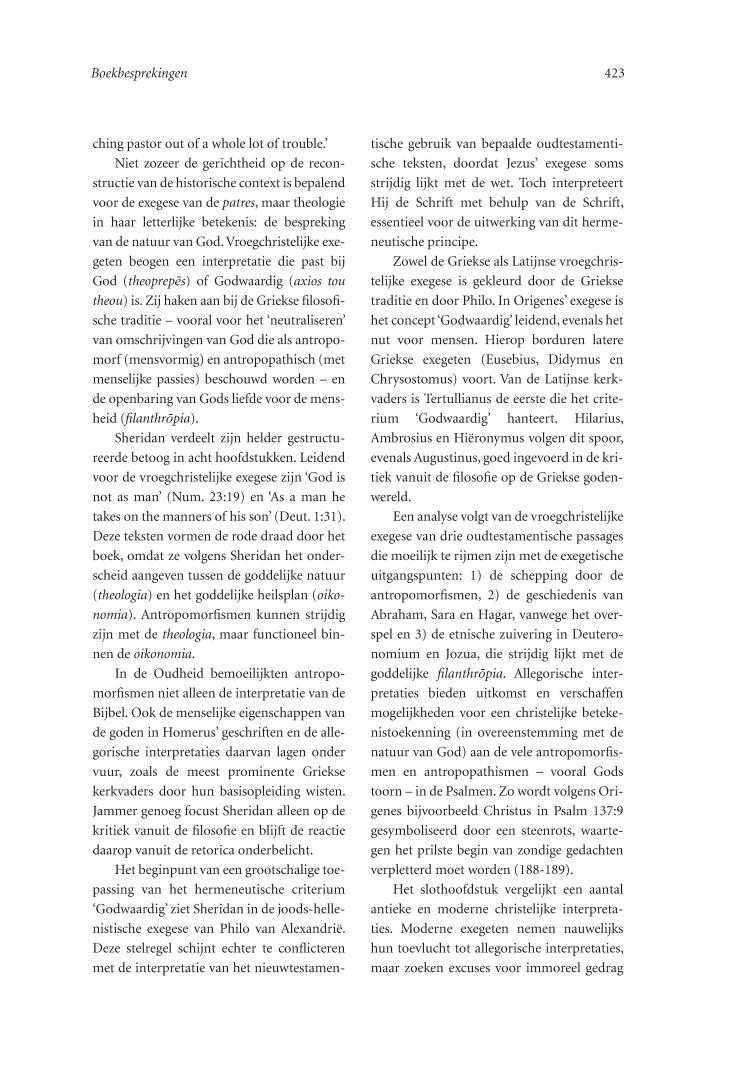 Boekbesprekingen

423

ching pastor out of a whole lot of trouble.'

Niet zozeer de gerichtheid op de reconstructie van de historische context is bepalend voor de exegese van de patres, maar theologie in haar letterlijke betekenis: de bespreking van de natuur van God. Vroegchristelijke exegeten beogen een interpretatie die past bij God (theoprepēs) of Godwaardig (axios tou theou) is. Zij haken aan bij de Griekse filosofische traditie – vooral voor het 'neutraliseren' van omschrijvingen van God die als antropomorf (mensvormig) en antropopathisch (met menselijke passies) beschouwd worden – en de openbaring van Gods liefde voor de mensheid (filanthrōpia).

Sheridan verdeelt zijn helder gestructureerde betoog in acht hoofdstukken. Leidend voor de vroegchristelijke exegese zijn 'God is not as man' (Num. 23:19) en 'As a man he takes on the manners of his son' (Deut. 1:31). Deze teksten vormen de rode draad door het boek, omdat ze volgens Sheridan het onderscheid aangeven tussen de goddelijke natuur (theologia) en het goddelijke heilsplan (oikonomia). Antropomorfismen kunnen strijdig zijn met de theologia, maar functioneel binnen de oikonomia.

In de Oudheid bemoeilijkten antropomorfismen niet alleen de interpretatie van de Bijbel. Ook de menselijke eigenschappen van de goden in Homerus' geschriften en de allegorische interpretaties daarvan lagen onder vuur, zoals de meest prominente Griekse kerkvaders door hun basisopleiding wisten. Jammer genoeg focust Sheridan alleen op de kritiek vanuit de filosofie en blijft de reactie daarop vanuit de retorica onderbelicht.

Het beginpunt van een grootschalige toepassing van het hermeneutische criterium 'Godwaardig' ziet Sheridan in de joods-hellenistische exegese van Philo van Alexandrië. Deze stelregel schijnt echter te conflicteren met de interpretatie van het nieuwtestamentische gebruik van bepaalde oudtestamentische teksten, doordat Jezus' exegese soms strijdig lijkt met de wet. Toch interpreteert Hij de Schrift met behulp van de Schrift, essentieel voor de uitwerking van dit hermeneutische principe.

Zowel de Griekse als Latijnse vroegchristelijke exegese is gekleurd door de Griekse traditie en door Philo. In Origenes' exegese is het concept 'Godwaardig' leidend, evenals het nut voor mensen. Hierop borduren latere Griekse exegeten (Eusebius, Didymus en Chrysostomus) voort. Van de Latijnse kerkvaders is Tertullianus de eerste die het criterium 'Godwaardig' hanteert. Hilarius, Ambrosius en Hiëronymus volgen dit spoor, evenals Augustinus, goed ingevoerd in de kritiek vanuit de filosofie op de Griekse godenwereld.

Een analyse volgt van de vroegchristelijke exegese van drie oudtestamentische passages die moeilijk te rijmen zijn met de exegetische uitgangspunten: 1) de schepping door de antropomorfismen, 2) de geschiedenis van Abraham, Sara en Hagar, vanwege het overspel en 3) de etnische zuivering in Deuteronomium en Jozua, die strijdig lijkt met de goddelijke filanthrōpia. Allegorische interpretaties bieden uitkomst en verschaffen mogelijkheden voor een christelijke betekenistoekenning (in overeenstemming met de natuur van God) aan de vele antropomorfismen en antropopathismen – vooral Gods toorn – in de Psalmen. Zo wordt volgens Origenes bijvoorbeeld Christus in Psalm 137:9 gesymboliseerd door een steenrots, waartegen het prilste begin van zondige gedachten verpletterd moet worden (188-189).

Het slothoofdstuk vergelijkt een aantal antieke en moderne christelijke interpretaties. Moderne exegeten nemen nauwelijks hun toevlucht tot allegorische interpretaties, maar zoeken excuses voor immoreel gedrag